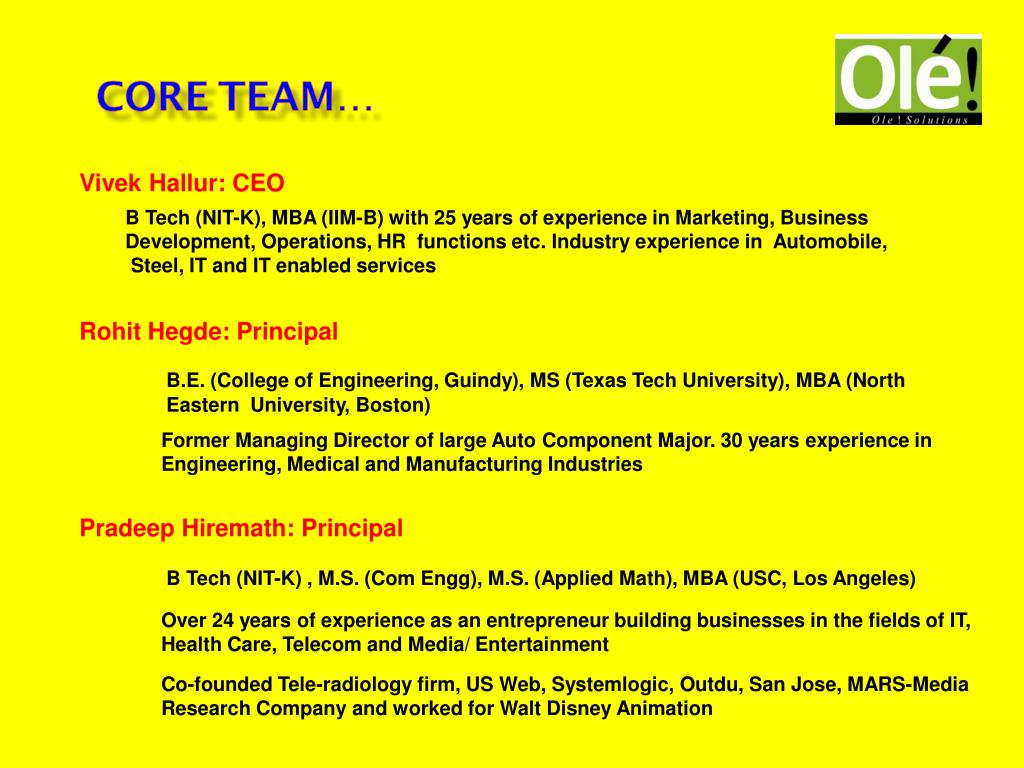 CORE TEAM…

Olé!
Ole ! Solutions

Vivek Hallur: CEO

B Tech (NIT-K), MBA (IIM-B) with 25 years of experience in Marketing, Business Development, Operations, HR functions etc. Industry experience in Automobile, Steel, IT and IT enabled services

Rohit Hegde: Principal

B.E. (College of Engineering, Guindy), MS (Texas Tech University), MBA (North Eastern University, Boston)

Former Managing Director of large Auto Component Major. 30 years experience in Engineering, Medical and Manufacturing Industries

Pradeep Hiremath: Principal

B Tech (NIT-K) , M.S. (Com Engg), M.S. (Applied Math), MBA (USC, Los Angeles)

Over 24 years of experience as an entrepreneur building businesses in the fields of IT, Health Care, Telecom and Media/ Entertainment

Co-founded Tele-radiology firm, US Web, Systemlogic, Outdu, San Jose, MARS-Media Research Company and worked for Walt Disney Animation